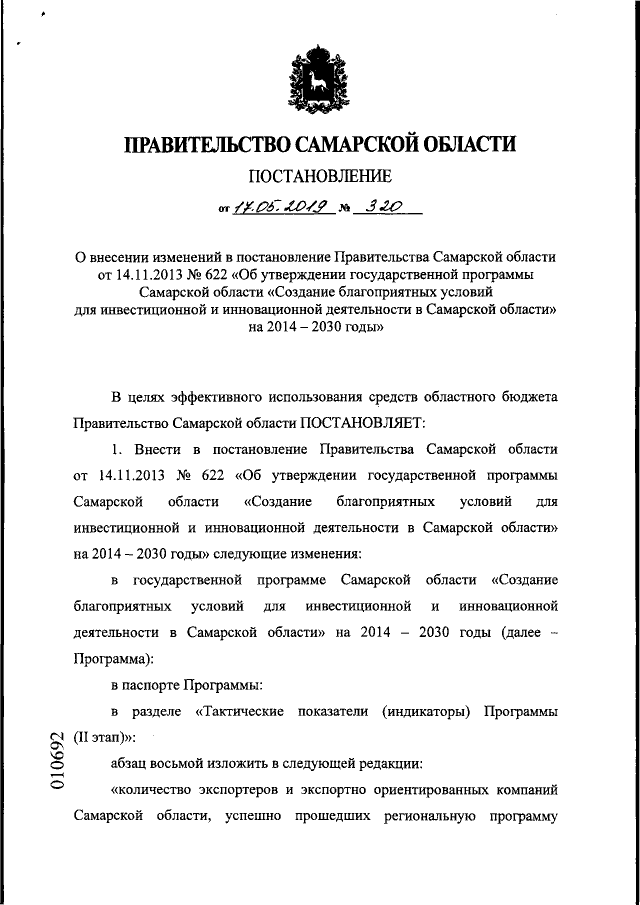 ПРАВИТЕЛЬСТВО САМАРСКОЙ ОБЛАСТИ

ПОСТАНОВЛЕНИЕ

от 17.05.2019 № 320

О внесении изменений в постановление Правительства Самарской области от 14.11.2013 № 622 «Об утверждении государственной программы Самарской области «Создание благоприятных условий для инвестиционной и инновационной деятельности в Самарской области» на 2014 – 2030 годы»

В целях эффективного использования средств областного бюджета Правительство Самарской области ПОСТАНОВЛЯЕТ:

1. Внести в постановление Правительства Самарской области от 14.11.2013 № 622 «Об утверждении государственной программы Самарской области «Создание благоприятных условий для инвестиционной и инновационной деятельности в Самарской области» на 2014 – 2030 годы» следующие изменения:

в государственной программе Самарской области «Создание благоприятных условий для инвестиционной и инновационной деятельности в Самарской области» на 2014 – 2030 годы (далее – Программа):

в паспорте Программы:

в разделе «Тактические показатели (индикаторы) Программы (II этап)»:

абзац восьмой изложить в следующей редакции:

«количество экспортеров и экспортно ориентированных компаний Самарской области, успешно прошедших региональную программу

010692